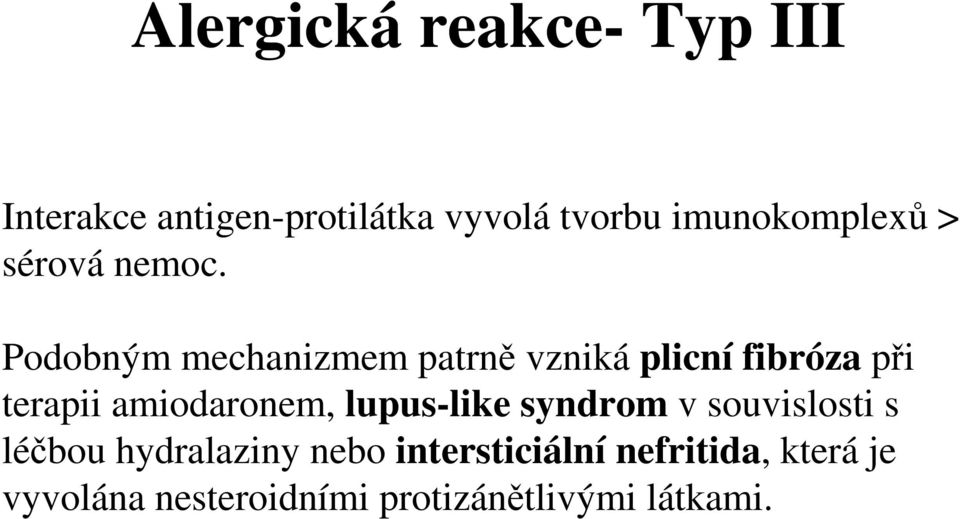 Alergická reakce- Typ III

Interakce antigen-protilátka vyvolá tvorbu imunokomplexů > sérová nemoc.

Podobným mechanizmem patrně vzniká plicní fibróza při terapii amiodaronem, lupus-like syndrom v souvislosti s léčbou hydralaziny nebo intersticiální nefritida, která je vyvolána nesteroidními protizánětlivými látkami.